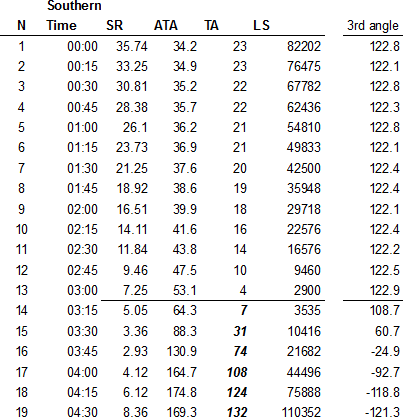 | N | Southern Time | SR | ATA | TA | LS | 3rd angle |
|---|---|---|---|---|---|---|
| 1 | 00:00 | 35.74 | 34.2 | 23 | 82202 | 122.8 |
| 2 | 00:15 | 33.25 | 34.9 | 23 | 76475 | 122.1 |
| 3 | 00:30 | 30.81 | 35.2 | 22 | 67782 | 122.8 |
| 4 | 00:45 | 28.38 | 35.7 | 22 | 62436 | 122.3 |
| 5 | 01:00 | 26.1 | 36.2 | 21 | 54810 | 122.8 |
| 6 | 01:15 | 23.73 | 36.9 | 21 | 49833 | 122.1 |
| 7 | 01:30 | 21.25 | 37.6 | 20 | 42500 | 122.4 |
| 8 | 01:45 | 18.92 | 38.6 | 19 | 35948 | 122.4 |
| 9 | 02:00 | 16.51 | 39.9 | 18 | 29718 | 122.1 |
| 10 | 02:15 | 14.11 | 41.6 | 16 | 22576 | 122.4 |
| 11 | 02:30 | 11.84 | 43.8 | 14 | 16576 | 122.2 |
| 12 | 02:45 | 9.46 | 47.5 | 10 | 9460 | 122.5 |
| 13 | 03:00 | 7.25 | 53.1 | 4 | 2900 | 122.9 |
| 14 | 03:15 | 5.05 | 64.3 | 7 | 3535 | 108.7 |
| 15 | 03:30 | 3.36 | 88.3 | 31 | 10416 | 60.7 |
| 16 | 03:45 | 2.93 | 130.9 | 74 | 21682 | -24.9 |
| 17 | 04:00 | 4.12 | 164.7 | 108 | 44496 | -92.7 |
| 18 | 04:15 | 6.12 | 174.8 | 124 | 75888 | -118.8 |
| 19 | 04:30 | 8.36 | 169.3 | 132 | 110352 | -121.3 |